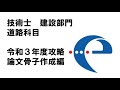 技術士　建設部門
道路科目

令和３年度攻略
論文骨子作成編